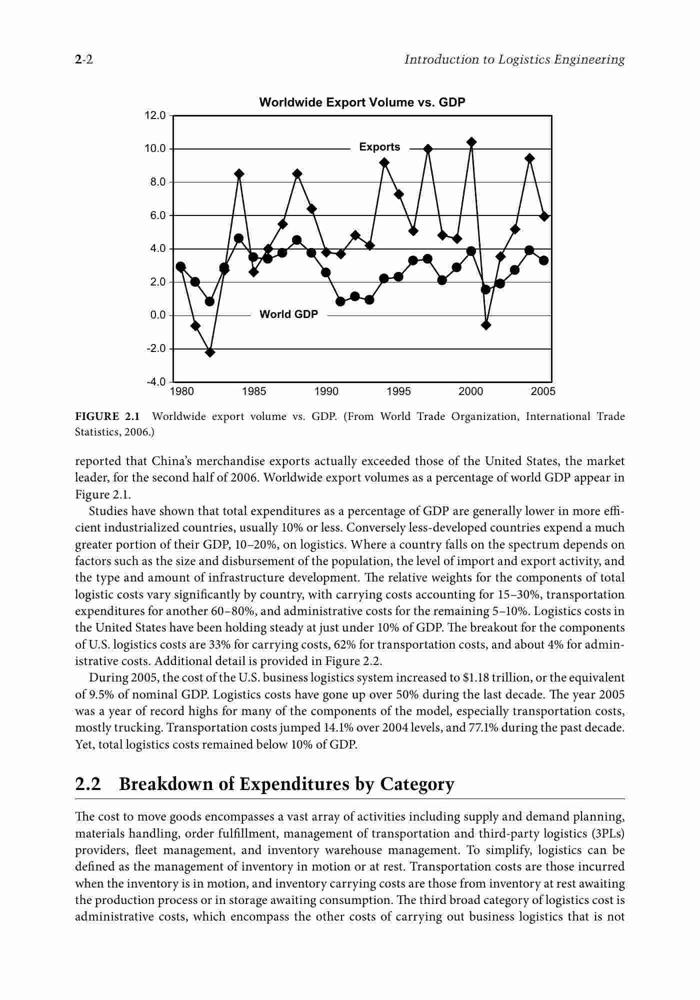 2-2 Introduction to Logistics Engineering

Worldwide Export Volume vs. GDP

12.0
10.0
8.0
6.0
4.0
2.0
0.0
-2.0
-4.0

Exports

World GDP

1980 1985 1990 1995 2000 2005

FIGURE 2.1 Worldwide export volume vs. GDP. (From World Trade Organization, International Trade Statistics, 2006.)

reported that China's merchandise exports actually exceeded those of the United States, the market leader, for the second half of 2006. Worldwide export volumes as a percentage of world GDP appear in Figure 2.1.

Studies have shown that total expenditures as a percentage of GDP are generally lower in more efficient industrialized countries, usually 10% or less. Conversely less-developed countries expend a much greater portion of their GDP, 10–20%, on logistics. Where a country falls on the spectrum depends on factors such as the size and disbursement of the population, the level of import and export activity, and the type and amount of infrastructure development. The relative weights for the components of total logistic costs vary significantly by country, with carrying costs accounting for 15–30%, transportation expenditures for another 60–80%, and administrative costs for the remaining 5–10%. Logistics costs in the United States have been holding steady at just under 10% of GDP. The breakout for the components of U.S. logistics costs are 33% for carrying costs, 62% for transportation costs, and about 4% for administrative costs. Additional detail is provided in Figure 2.2.

During 2005, the cost of the U.S. business logistics system increased to $1.18 trillion, or the equivalent of 9.5% of nominal GDP. Logistics costs have gone up over 50% during the last decade. The year 2005 was a year of record highs for many of the components of the model, especially transportation costs, mostly trucking. Transportation costs jumped 14.1% over 2004 levels, and 77.1% during the past decade. Yet, total logistics costs remained below 10% of GDP.

2.2 Breakdown of Expenditures by Category

The cost to move goods encompasses a vast array of activities including supply and demand planning, materials handling, order fulfillment, management of transportation and third-party logistics (3PLs) providers, fleet management, and inventory warehouse management. To simplify, logistics can be defined as the management of inventory in motion or at rest. Transportation costs are those incurred when the inventory is in motion, and inventory carrying costs are those from inventory at rest awaiting the production process or in storage awaiting consumption. The third broad category of logistics cost is administrative costs, which encompass the other costs of carrying out business logistics that is not